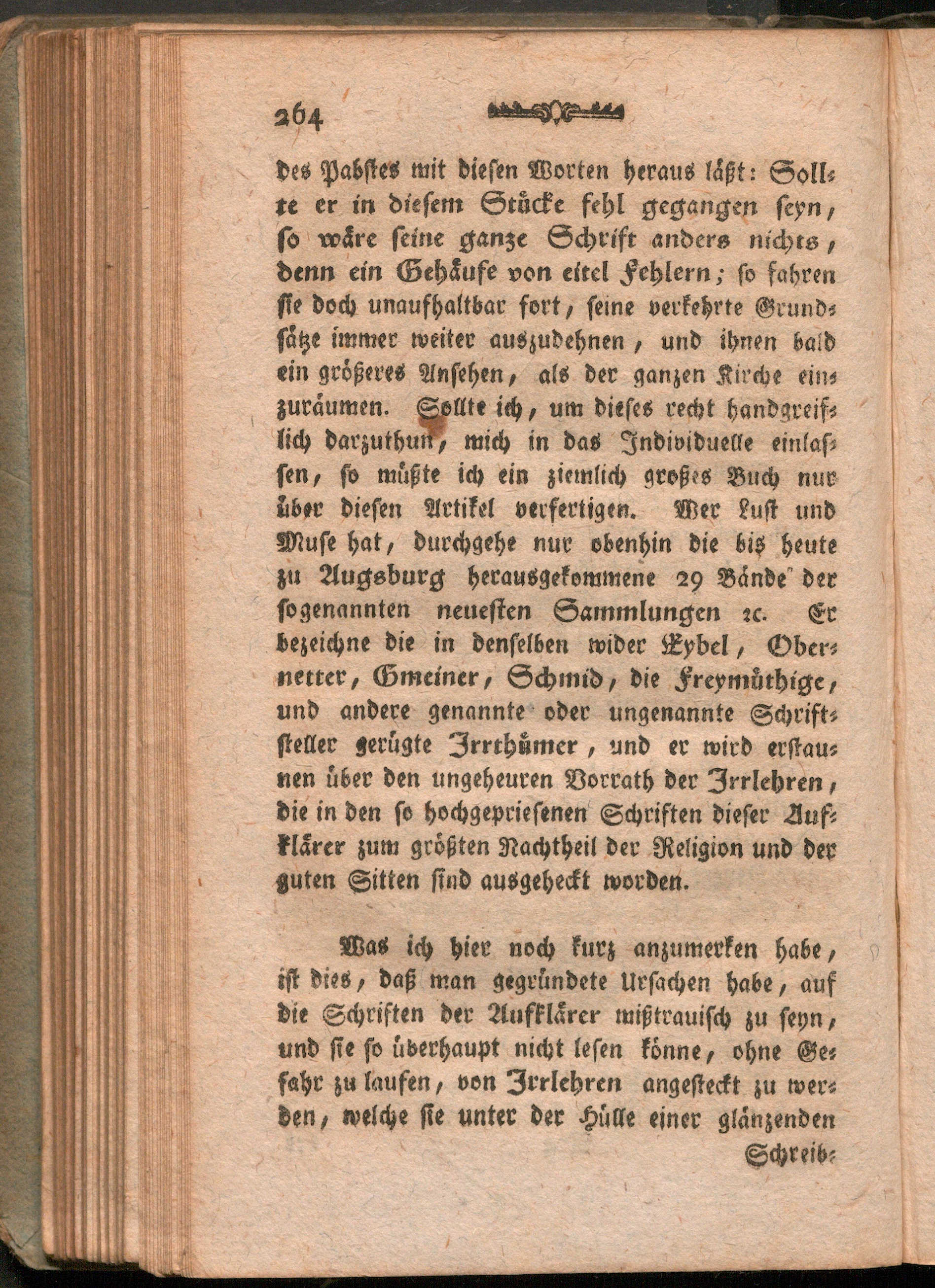 264

des Pabstes mit diesen Worten heraus läßt: Sollte er in diesem Stücke fehl gegangen seyn, so wäre seine ganze Schrift anders nichts, denn ein Gehäufe von eitel Fehlern; so fahren sie doch unaufhaltbar fort, seine verkehrte Grundsätze immer weiter auszudehnen, und ihnen bald ein größeres Ansehen, als der ganzen Kirche einzuräumen. Sollte ich, um dieses recht handgreiflich darzuthun, mich in das Individuelle einlassen, so müßte ich ein ziemlich großes Buch nur über diesen Artikel verfertigen. Wer Lust und Muse hat, durchgehe nur obenhin die bis heute zu Augsburg herausgekommene 29 Bände der sogenannten neuesten Sammlungen ꝛc. Er bezeichne die in denselben wider Eybel, Obernetter, Gmeiner, Schmid, die Freymüthige, und andere genannte oder ungenannte Schriftsteller gerügte Irrthümer, und er wird erstaunen über den ungeheuren Vorrath der Irrlehren, die in den so hochgepriesenen Schriften dieser Aufklärer zum größten Nachtheil der Religion und der guten Sitten sind ausgeheckt worden.

Was ich hier noch kurz anzumerken habe, ist dies, daß man gegründete Ursachen habe, auf die Schriften der Aufklärer mißtrauisch zu seyn, und sie so überhaupt nicht lesen könne, ohne Gefahr zu laufen, von Irrlehren angesteckt zu werden, welche sie unter der Hülle einer glänzenden

Schreib-